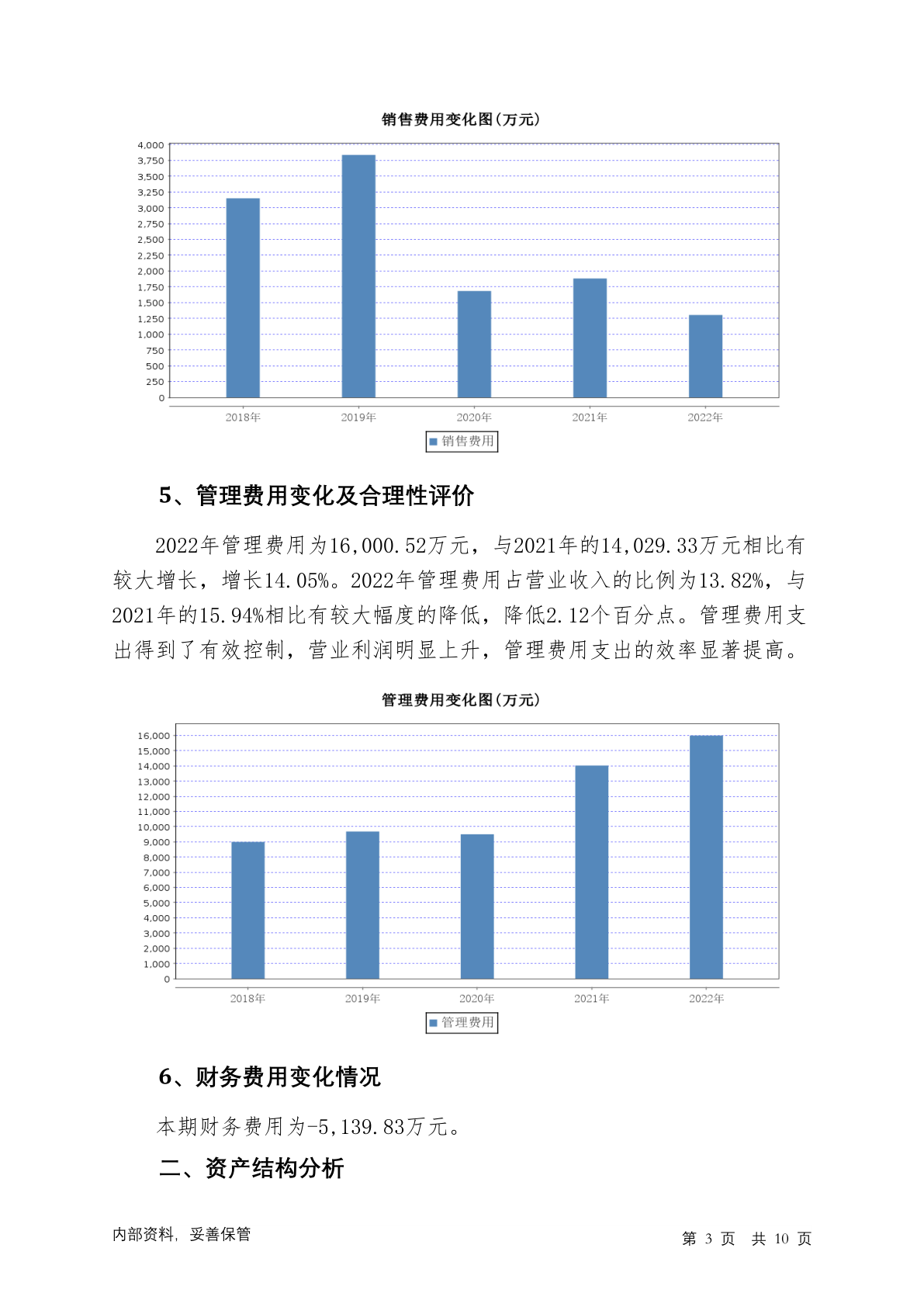 销售费用变化图(万元)

4,000
3,750
3,500
3,250
3,000
2,750
2,500
2,250
2,000
1,750
1,500
1,250
1,000
750
500
250
0

2018年 2019年 2020年 2021年 2022年

销售费用

5、管理费用变化及合理性评价

2022年管理费用为16,000.52万元，与2021年的14,029.33万元相比有较大增长，增长14.05%。2022年管理费用占营业收入的比例为13.82%，与2021年的15.94%相比有较大幅度的降低，降低2.12个百分点。管理费用支出得到了有效控制，营业利润明显上升，管理费用支出的效率显著提高。

管理费用变化图(万元)

16,000
15,000
14,000
13,000
12,000
11,000
10,000
9,000
8,000
7,000
6,000
5,000
4,000
3,000
2,000
1,000
0

2018年 2019年 2020年 2021年 2022年

管理费用

6、财务费用变化情况

本期财务费用为-5,139.83万元。

二、资产结构分析

内部资料，妥善保管

第 3 页 共 10 页